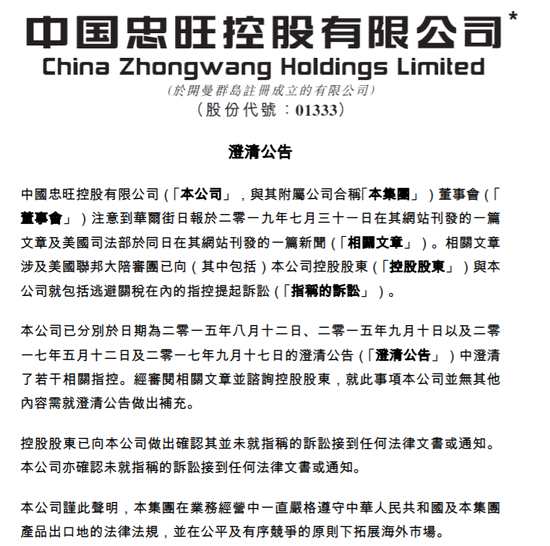 中国忠旺控股有限公司*
China Zhongwang Holdings Limited
(於開曼群島註冊成立的有限公司)
(股份代號:01333)

澄清公告

中國忠旺控股有限公司(「本公司」,與其附屬公司合稱「本集團」)董事會(「董事會」)注意到華爾街日報於二零一九年七月三十一日在其網站刊發的一篇文章及美國司法部於同日在其網站刊發的一篇新聞(「相關文章」)。相關文章涉及美國聯邦大陪審團已向(其中包括)本公司控股股東(「控股股東」)與本公司就包括逃避關稅在內的指控提起訴訟(「指稱的訴訟」)。

本公司已分別於日期為二零一五年八月十二日、二零一五年九月十日以及二零一七年五月十二日及二零一七年九月十七日的澄清公告(「澄清公告」)中澄清了若干相關指控。經審閱相關文章並諮詢控股股東,就此事項本公司並無其他內容需就澄清公告做出補充。

控股股東已向本公司做出確認其並未就指稱的訴訟接到任何法律文書或通知。本公司亦確認未就指稱的訴訟接到任何法律文書或通知。

本公司謹此聲明,本集團在業務經營中一直嚴格遵守中華人民共和國及本集團產品出口地的法律法規,並在公平及有序競爭的原則下拓展海外市場。